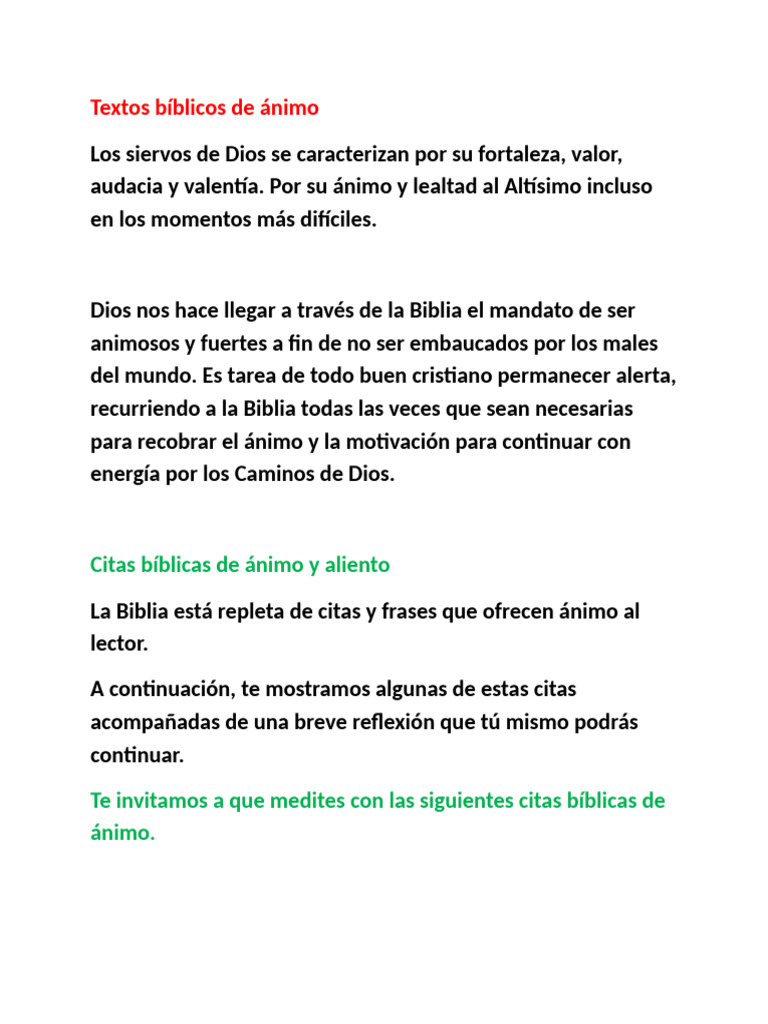 Textos bíblicos de ánimo

Los siervos de Dios se caracterizan por su fortaleza, valor, audacia y valentía. Por su ánimo y lealtad al Altísimo incluso en los momentos más difíciles.

Dios nos hace llegar a través de la Biblia el mandato de ser animosos y fuertes a fin de no ser embaucados por los males del mundo. Es tarea de todo buen cristiano permanecer alerta, recurriendo a la Biblia todas las veces que sean necesarias para recobrar el ánimo y la motivación para continuar con energía por los Caminos de Dios.

Citas bíblicas de ánimo y aliento

La Biblia está repleta de citas y frases que ofrecen ánimo al lector.

A continuación, te mostramos algunas de estas citas acompañadas de una breve reflexión que tú mismo podrás continuar.

Te invitamos a que medites con las siguientes citas bíblicas de ánimo.